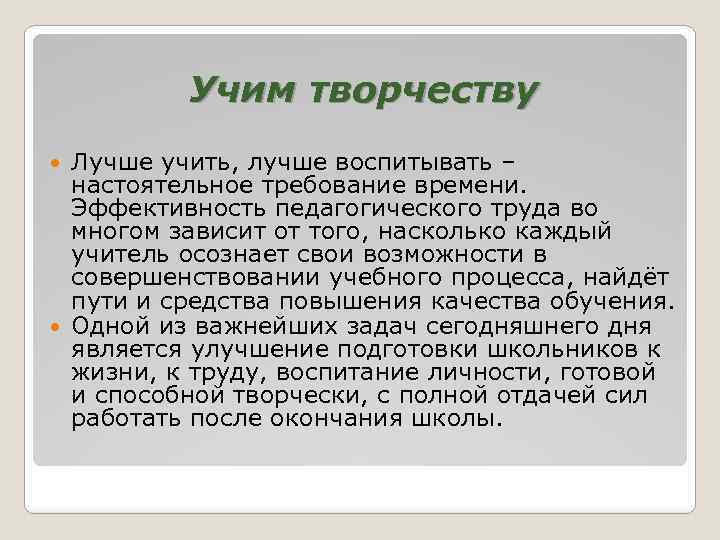 Учим творчеству

Лучше учить, лучше воспитывать – настоятельное требование времени. Эффективность педагогического труда во многом зависит от того, насколько каждый учитель осознает свои возможности в совершенствовании учебного процесса, найдёт пути и средства повышения качества обучения.

Одной из важнейших задач сегодняшнего дня является улучшение подготовки школьников к жизни, к труду, воспитание личности, готовой и способной творчески, с полной отдачей сил работать после окончания школы.